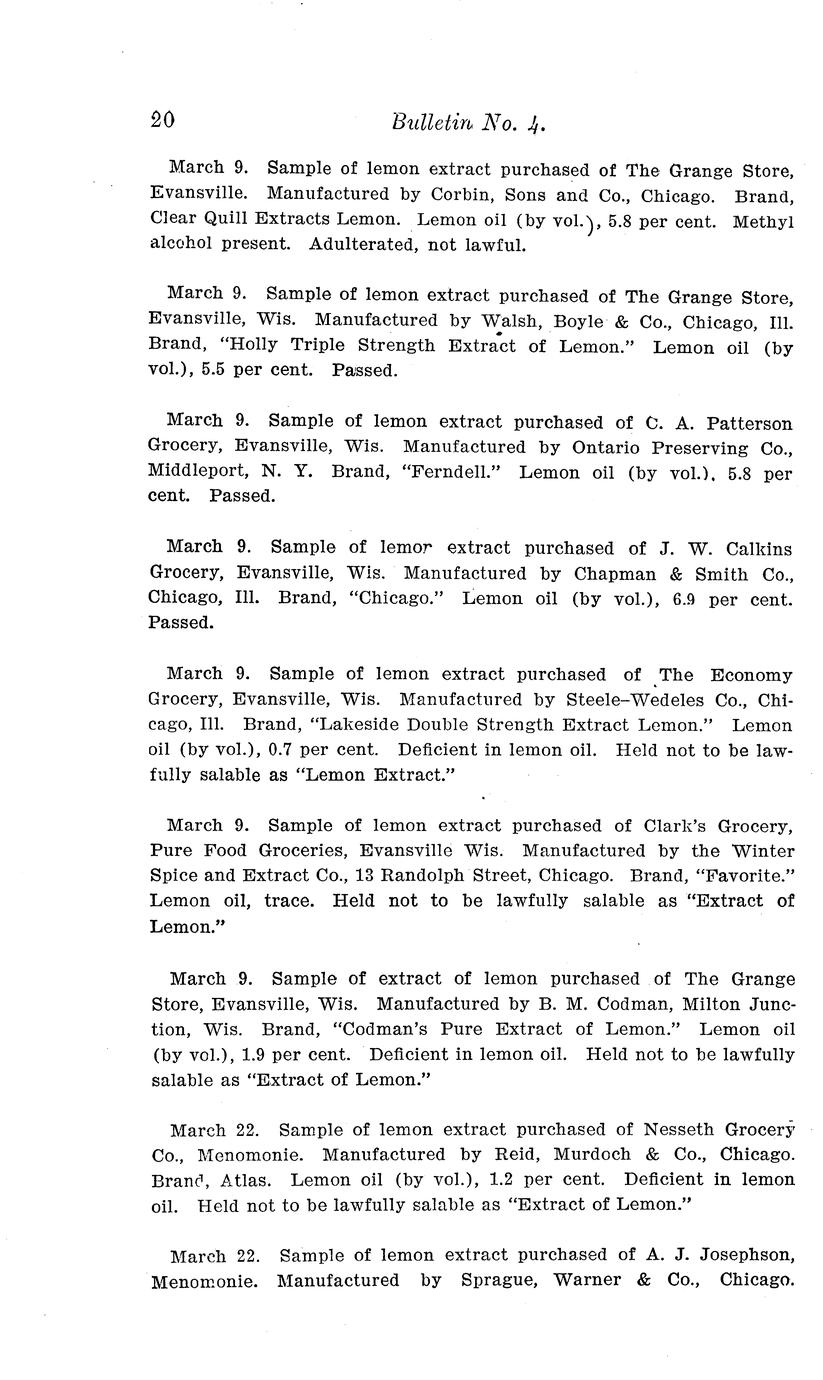 20 Bulletin No. 4.

March 9. Sample of lemon extract purchased of The Grange Store, Evansville. Manufactured by Corbin, Sons and Co., Chicago. Brand, Clear Quill Extracts Lemon. Lemon oil (by vol.), 5.8 per cent. Methyl alcohol present. Adulterated, not lawful.

March 9. Sample of lemon extract purchased of The Grange Store, Evansville, Wis. Manufactured by Walsh, Boyle & Co., Chicago, Ill. Brand, "Holly Triple Strength Extract of Lemon." Lemon oil (by vol.), 5.5 per cent. Passed.

March 9. Sample of lemon extract purchased of C. A. Patterson Grocery, Evansville, Wis. Manufactured by Ontario Preserving Co., Middleport, N. Y. Brand, "Ferndell." Lemon oil (by vol.), 5.8 per cent. Passed.

March 9. Sample of lemor extract purchased of J. W. Calkins Grocery, Evansville, Wis. Manufactured by Chapman & Smith Co., Chicago, Ill. Brand, "Chicago." Lemon oil (by vol.), 6.9 per cent. Passed.

March 9. Sample of lemon extract purchased of The Economy Grocery, Evansville, Wis. Manufactured by Steele-Wedeles Co., Chicago, Ill. Brand, "Lakeside Double Strength Extract Lemon." Lemon oil (by vol.), 0.7 per cent. Deficient in lemon oil. Held not to be lawfully salable as "Lemon Extract."

March 9. Sample of lemon extract purchased of Clark's Grocery, Pure Food Groceries, Evansville Wis. Manufactured by the Winter Spice and Extract Co., 13 Randolph Street, Chicago. Brand, "Favorite." Lemon oil, trace. Held not to be lawfully salable as "Extract of Lemon."

March 9. Sample of extract of lemon purchased of The Grange Store, Evansville, Wis. Manufactured by B. M. Codman, Milton Junction, Wis. Brand, "Codman's Pure Extract of Lemon." Lemon oil (by vol.), 1.9 per cent. Deficient in lemon oil. Held not to be lawfully salable as "Extract of Lemon."

March 22. Sample of lemon extract purchased of Nesseth Grocery Co., Menomonie. Manufactured by Reid, Murdoch & Co., Chicago. Brand, Atlas. Lemon oil (by vol.), 1.2 per cent. Deficient in lemon oil. Held not to be lawfully salable as "Extract of Lemon."

March 22. Sample of lemon extract purchased of A. J. Josephson, Menomonie. Manufactured by Sprague, Warner & Co., Chicago.